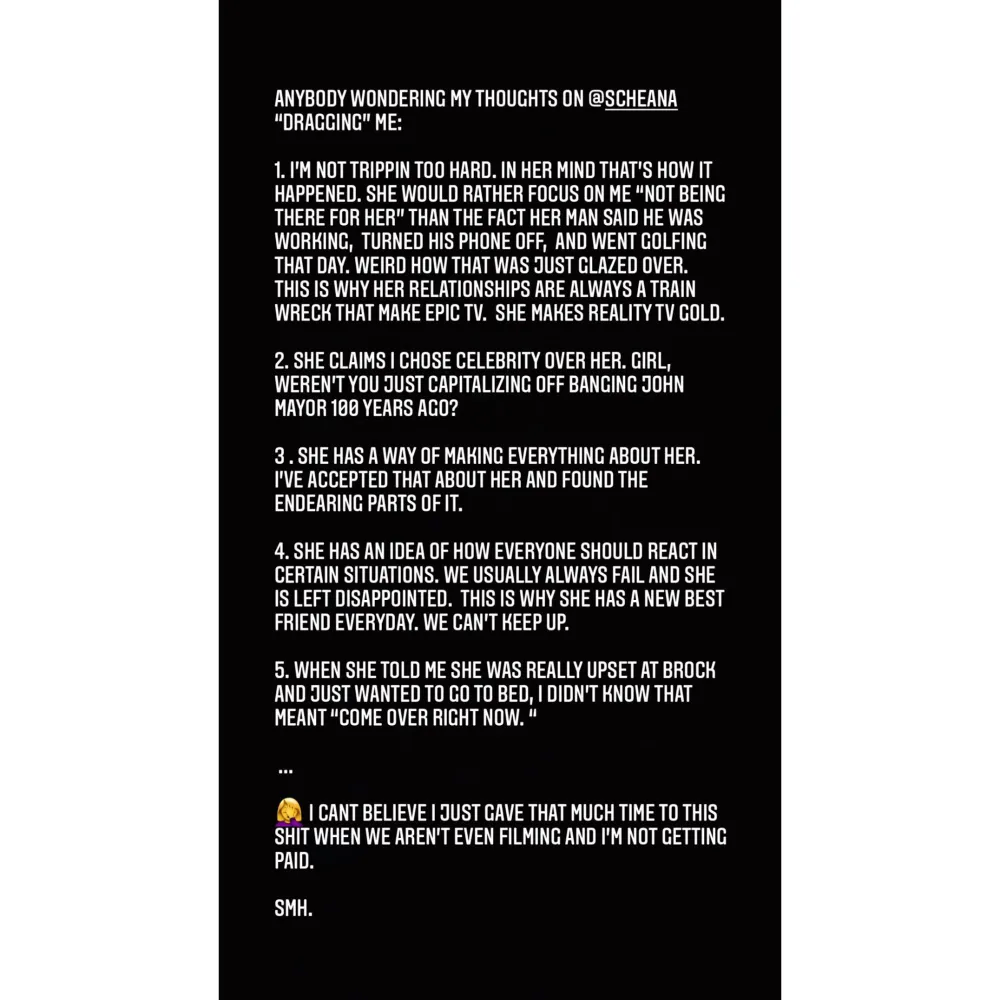 ANYBODY WONDERING MY THOUGHTS ON @SCHEANA "DRAGGING" ME:

1. I'M NOT TRIPPIN TOO HARD. IN HER MIND THAT'S HOW IT HAPPENED. SHE WOULD RATHER FOCUS ON ME "NOT BEING THERE FOR HER" THAN THE FACT HER MAN SAID HE WAS WORKING, TURNED HIS PHONE OFF, AND WENT GOLFING THAT DAY. WEIRD HOW THAT WAS JUST GLAZED OVER. THIS IS WHY HER RELATIONSHIPS ARE ALWAYS A TRAIN WRECK THAT MAKE EPIC TV. SHE MAKES REALITY TV GOLD.

2. SHE CLAIMS I CHOSE CELEBRITY OVER HER. GIRL, WEREN'T YOU JUST CAPITALIZING OFF BANGING JOHN MAYOR 100 YEARS AGO?

3 . SHE HAS A WAY OF MAKING EVERYTHING ABOUT HER. I'VE ACCEPTED THAT ABOUT HER AND FOUND THE ENDEARING PARTS OF IT.

4. SHE HAS AN IDEA OF HOW EVERYONE SHOULD REACT IN CERTAIN SITUATIONS. WE USUALLY ALWAYS FAIL AND SHE IS LEFT DISAPPOINTED. THIS IS WHY SHE HAS A NEW BEST FRIEND EVERYDAY. WE CAN'T KEEP UP.

5. WHEN SHE TOLD ME SHE WAS REALLY UPSET AT BROCK AND JUST WANTED TO GO TO BED, I DIDN'T KNOW THAT MEANT "COME OVER RIGHT NOW. "

...

🤦‍♀️ I CANT BELIEVE I JUST GAVE THAT MUCH TIME TO THIS SHIT WHEN WE AREN'T EVEN FILMING AND I'M NOT GETTING PAID.

SMH.